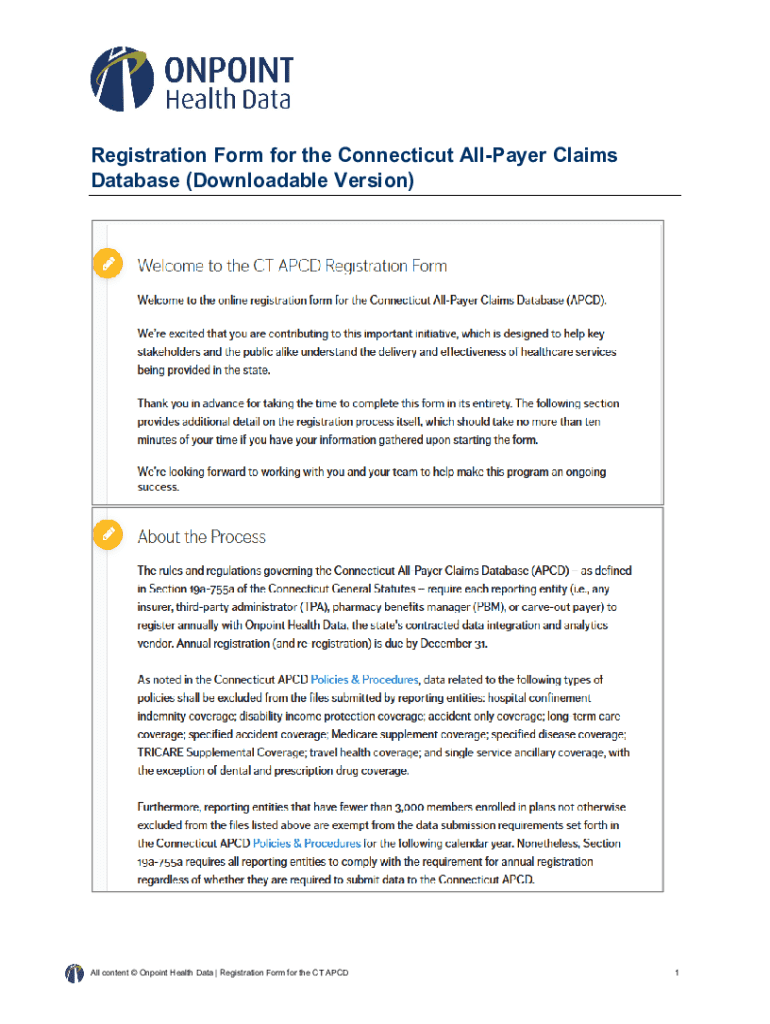 ONPOINT Health Data

Registration Form for the Connecticut All-Payer Claims Database (Downloadable Version)

Welcome to the CT APCD Registration Form

Welcome to the online registration form for the Connecticut All-Payer Claims Database (APCD).

We're excited that you are contributing to this important initiative, which is designed to help key stakeholders and the public alike understand the delivery and effectiveness of healthcare services being provided in the state.

Thank you in advance for taking the time to complete this form in its entirety. The following section provides additional detail on the registration process itself, which should take no more than ten minutes of your time if you have your information gathered upon starting the form.

We're looking forward to working with you and your team to help make this program an ongoing success.

About the Process

The rules and regulations governing the Connecticut All-Payer Claims Database (APCD) – as defined in Section 19a-755a of the Connecticut General Statutes – require each reporting entity (i.e., any insurer, third-party administrator (TPA), pharmacy benefits manager (PBM), or carve-out payer) to register annually with Onpoint Health Data, the state's contracted data integration and analytics vendor. Annual registration (and re-registration) is due by December 31.

As noted in the Connecticut APCD Policies & Procedures, data related to the following types of policies shall be excluded from the files submitted by reporting entities: hospital confinement indemnity coverage; disability income protection coverage; accident only coverage; long-term care coverage; specified accident coverage; Medicare supplement coverage; specified disease coverage; TRICARE Supplemental Coverage; travel health coverage; and single service ancillary coverage, with the exception of dental and prescription drug coverage.

Furthermore, reporting entities that have fewer than 3,000 members enrolled in plans not otherwise excluded from the files listed above are exempt from the data submission requirements set forth in the Connecticut APCD Policies & Procedures for the following calendar year. Nonetheless, Section 19a-755a requires all reporting entities to comply with the requirement for annual registration regardless of whether they are required to submit data to the Connecticut APCD.

All content © Onpoint Health Data | Registration Form for the CT APCD

1